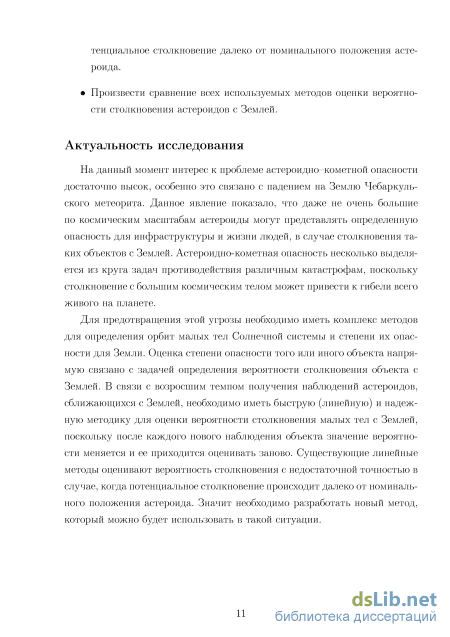 тенциальное столкновение далеко от номинального положения астероида.

• Произвести сравнение всех используемых методов оценки вероятности столкновения астероидов с Землей.

Актуальность исследования

На данный момент интерес к проблеме астероидно–кометной опасности достаточно высок, особенно это связано с падением на Землю Чебаркульского метеорита. Данное явление показало, что даже не очень большие по космическим масштабам астероиды могут представлять определенную опасность для инфраструктуры и жизни людей, в случае столкновения таких объектов с Землей. Астероидно-кометная опасность несколько выделяется из круга задач противодействия различным катастрофам, поскольку столкновение с большим космическим телом может привести к гибели всего живого на планете.

Для предотвращения этой угрозы необходимо иметь комплекс методов для определения орбит малых тел Солнечной системы и степени их опасности для Земли. Оценка степени опасности того или иного объекта напрямую связано с задачей определения вероятности столкновения объекта с Землей. В связи с возросшим темпом получения наблюдений астероидов, сближающихся с Землей, необходимо иметь быструю (линейную) и надежную методику для оценки вероятности столкновения малых тел с Землей, поскольку после каждого нового наблюдения объекта значение вероятности меняется и ее приходится оценивать заново. Существующие линейные методы оценивают вероятность столкновения с недостаточной точностью в случае, когда потенциальное столкновение происходит далеко от номинального положения астероида. Значит необходимо разработать новый метод, который можно будет использовать в такой ситуации.

11

dsLib.net
библиотека диссертаций